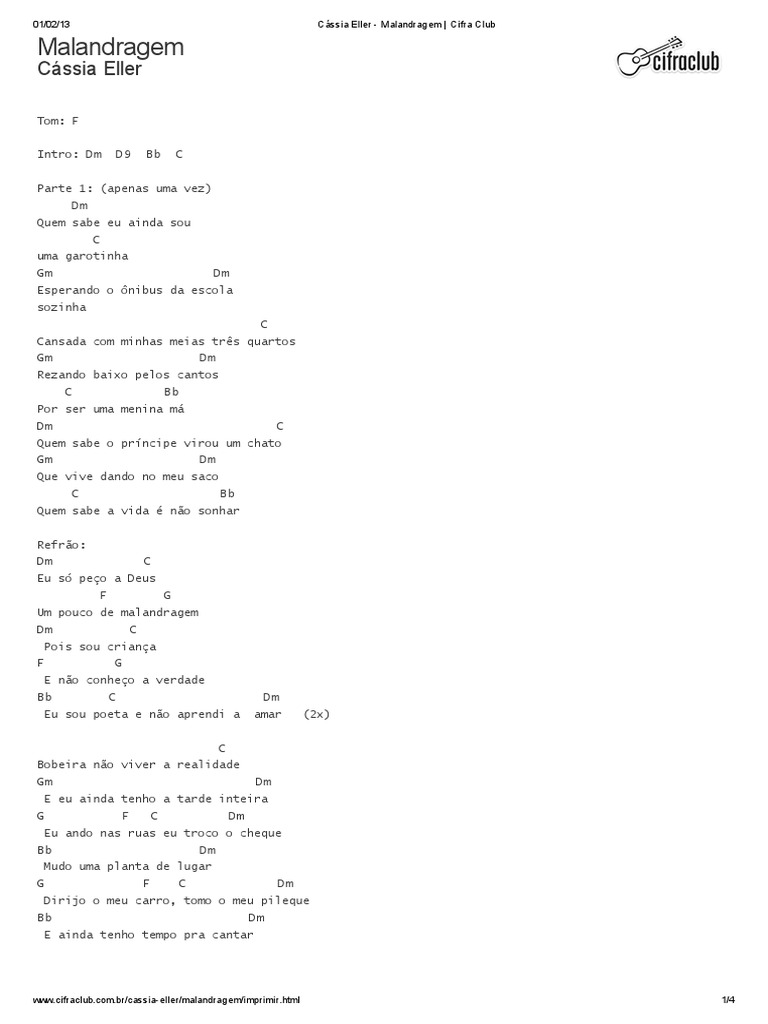 01/02/13 Cássia Eller - Malandragem | Cifra Club

Malandragem
Cássia Eller

cifraclub

Tom: F

Intro: Dm D9 Bb C

Parte 1: (apenas uma vez)
Dm
Quem sabe eu ainda sou
C
uma garotinha
Gm Dm
Esperando o ônibus da escola
sozinha
C
Cansada com minhas meias três quartos
Gm Dm
Rezando baixo pelos cantos
C Bb
Por ser uma menina má
Dm C
Quem sabe o príncipe virou um chato
Gm Dm
Que vive dando no meu saco
C Bb
Quem sabe a vida é não sonhar

Refrão:
Dm C
Eu só peço a Deus
F G
Um pouco de malandragem
Dm C
Pois sou criança
F G
E não conheço a verdade
Bb C Dm
Eu sou poeta e não aprendi a amar (2x)

C
Bobeira não viver a realidade
Gm Dm
E eu ainda tenho a tarde inteira
G F C Dm
Eu ando nas ruas eu troco o cheque
Bb Dm
Mudo uma planta de lugar
G F C Dm
Dirijo o meu carro, tomo o meu pileque
Bb Dm
E ainda tenho tempo pra cantar

www.cifraclub.com.br/cassia-eller/malandragem/imprimir.html 1/4